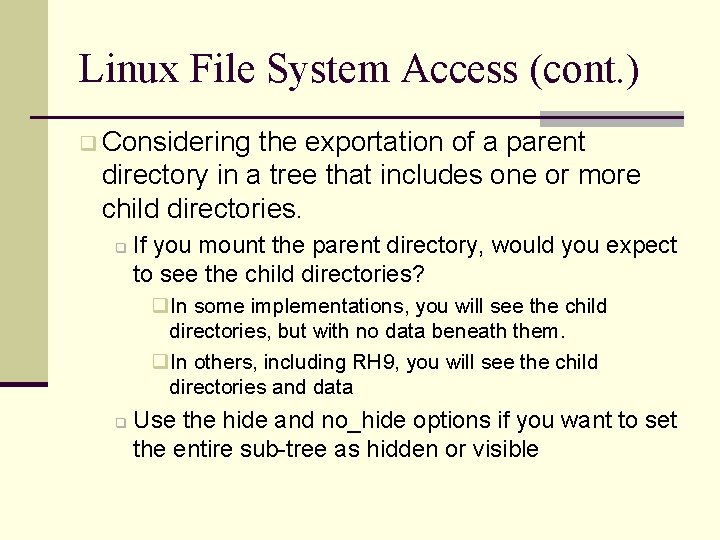 Linux File System Access (cont.)

❑ Considering the exportation of a parent directory in a tree that includes one or more child directories.

❑ If you mount the parent directory, would you expect to see the child directories?

❑ In some implementations, you will see the child directories, but with no data beneath them.

❑ In others, including RH9, you will see the child directories and data

❑ Use the hide and no_hide options if you want to set the entire sub-tree as hidden or visible